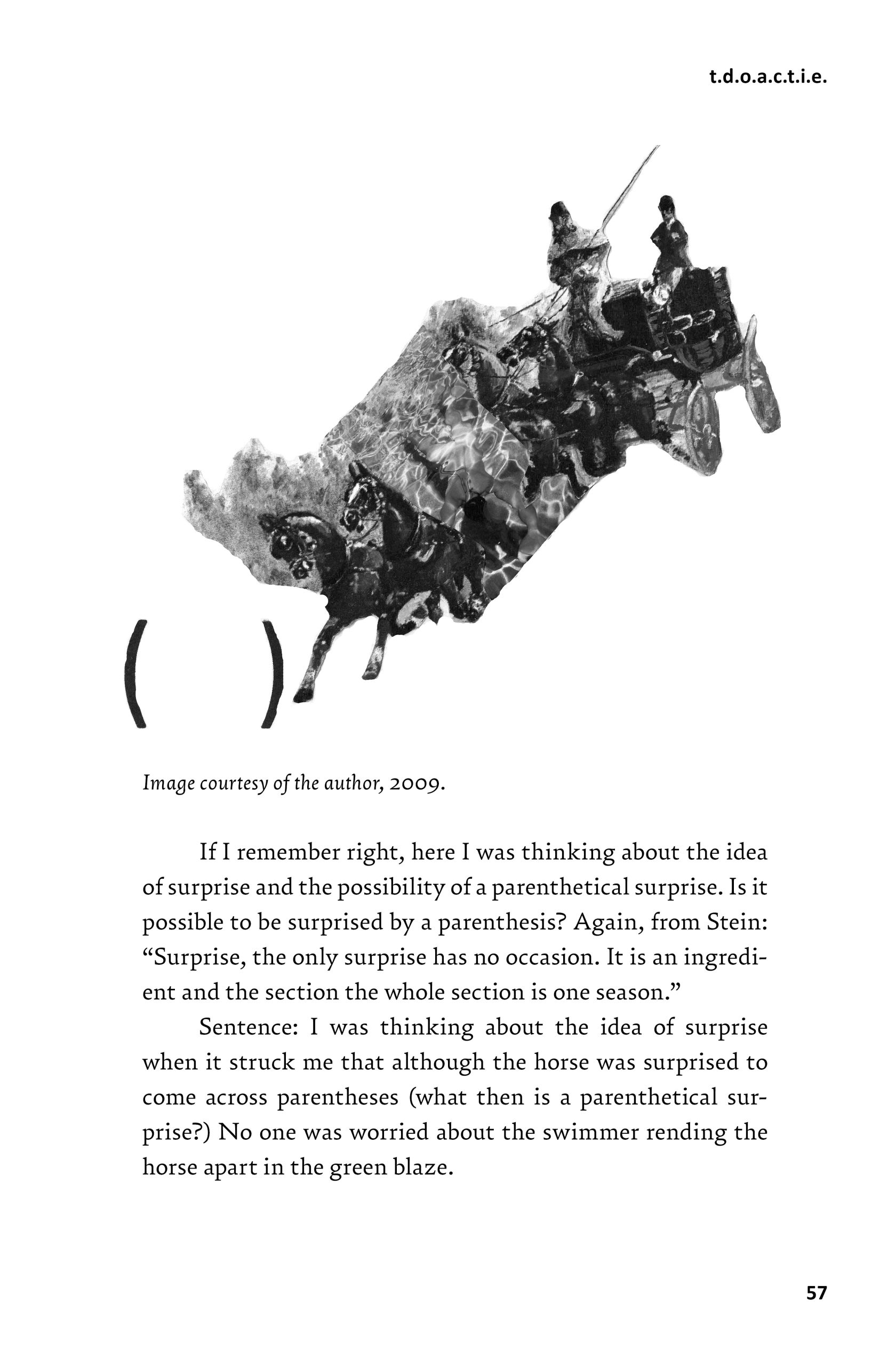 t.d.o.a.c.t.i.e.

(    )

Image courtesy of the author, 2009.

If I remember right, here I was thinking about the idea of surprise and the possibility of a parenthetical surprise. Is it possible to be surprised by a parenthesis? Again, from Stein: "Surprise, the only surprise has no occasion. It is an ingredient and the section the whole section is one season."

Sentence: I was thinking about the idea of surprise when it struck me that although the horse was surprised to come across parentheses (what then is a parenthetical surprise?) No one was worried about the swimmer rending the horse apart in the green blaze.

57